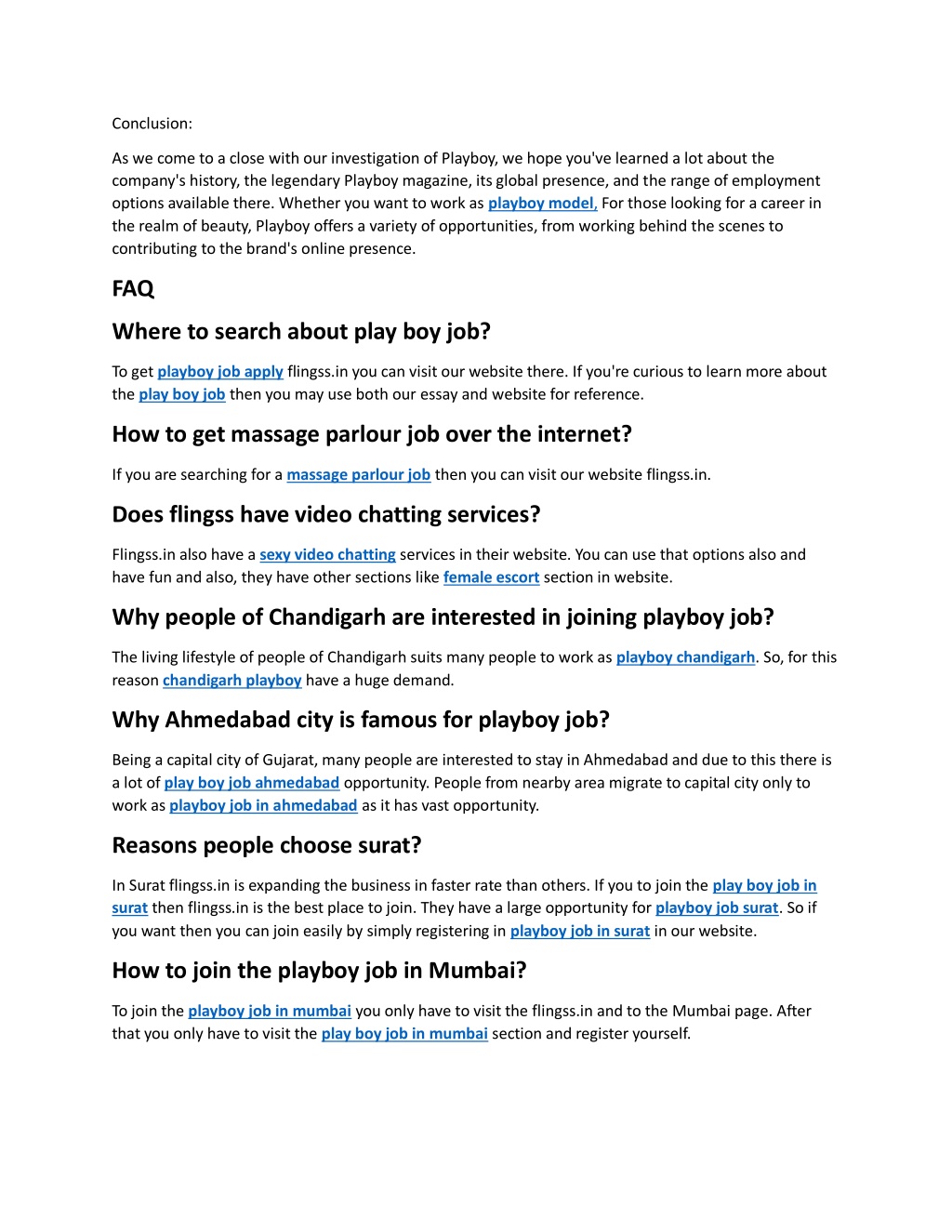 Conclusion:

As we come to a close with our investigation of Playboy, we hope you've learned a lot about the company's history, the legendary Playboy magazine, its global presence, and the range of employment options available there. Whether you want to work as playboy model, For those looking for a career in the realm of beauty, Playboy offers a variety of opportunities, from working behind the scenes to contributing to the brand's online presence.

FAQ

Where to search about play boy job?

To get playboy job apply flingss.in you can visit our website there. If you're curious to learn more about the play boy job then you may use both our essay and website for reference.

How to get massage parlour job over the internet?

If you are searching for a massage parlour job then you can visit our website flingss.in.

Does flingss have video chatting services?

Flingss.in also have a sexy video chatting services in their website. You can use that options also and have fun and also, they have other sections like female escort section in website.

Why people of Chandigarh are interested in joining playboy job?

The living lifestyle of people of Chandigarh suits many people to work as playboy chandigarh. So, for this reason chandigarh playboy have a huge demand.

Why Ahmedabad city is famous for playboy job?

Being a capital city of Gujarat, many people are interested to stay in Ahmedabad and due to this there is a lot of play boy job ahmedabad opportunity. People from nearby area migrate to capital city only to work as playboy job in ahmedabad as it has vast opportunity.

Reasons people choose surat?

In Surat flingss.in is expanding the business in faster rate than others. If you to join the play boy job in surat then flingss.in is the best place to join. They have a large opportunity for playboy job surat. So if you want then you can join easily by simply registering in playboy job in surat in our website.

How to join the playboy job in Mumbai?

To join the playboy job in mumbai you only have to visit the flingss.in and to the Mumbai page. After that you only have to visit the play boy job in mumbai section and register yourself.